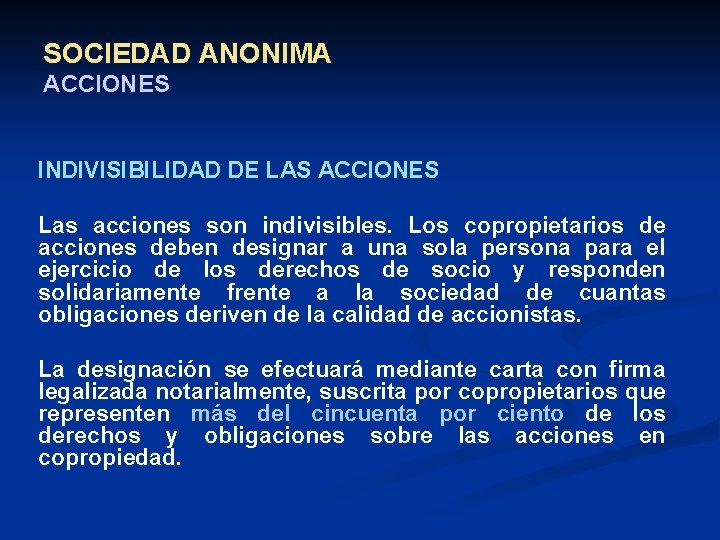 SOCIEDAD ANONIMA
ACCIONES

INDIVISIBILIDAD DE LAS ACCIONES

Las acciones son indivisibles. Los copropietarios de acciones deben designar a una sola persona para el ejercicio de los derechos de socio y responden solidariamente frente a la sociedad de cuantas obligaciones deriven de la calidad de accionistas.

La designación se efectuará mediante carta con firma legalizada notarialmente, suscrita por copropietarios que representen más del cincuenta por ciento de los derechos y obligaciones sobre las acciones en copropiedad.